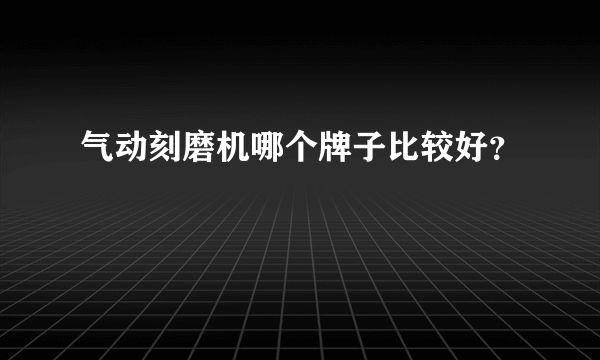 气动刻磨机哪个牌子比较好？